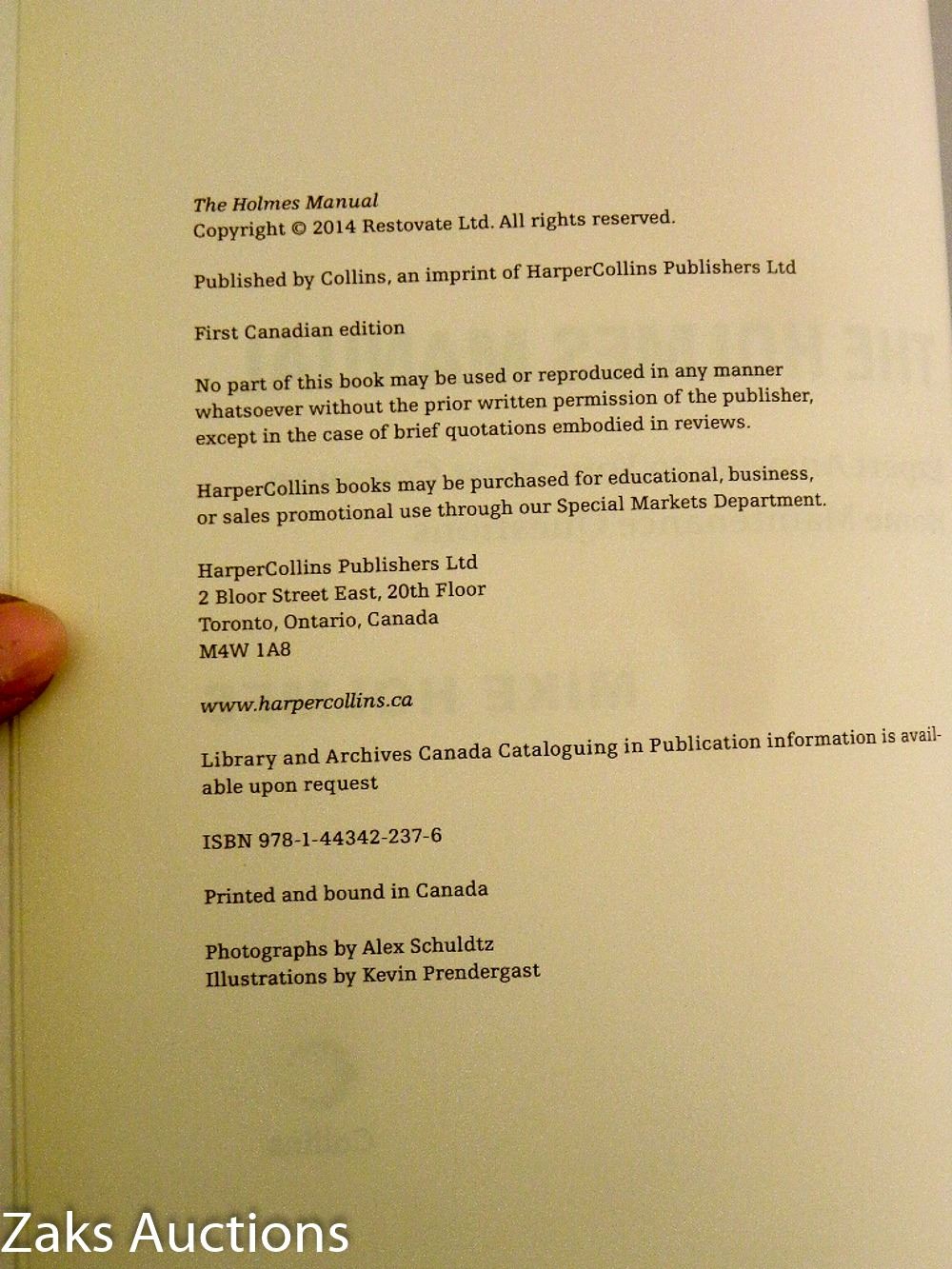 The Holmes Manual
Copyright © 2014 Restovate Ltd. All rights reserved.

Published by Collins, an imprint of HarperCollins Publishers Ltd

First Canadian edition

No part of this book may be used or reproduced in any manner whatsoever without the prior written permission of the publisher, except in the case of brief quotations embodied in reviews.

HarperCollins books may be purchased for educational, business, or sales promotional use through our Special Markets Department.

HarperCollins Publishers Ltd
2 Bloor Street East, 20th Floor
Toronto, Ontario, Canada
M4W 1A8

www.harpercollins.ca

Library and Archives Canada Cataloguing in Publication information is available upon request

ISBN 978-1-44342-237-6

Printed and bound in Canada

Photographs by Alex Schuldtz
Illustrations by Kevin Prendergast

Zaks Auctions